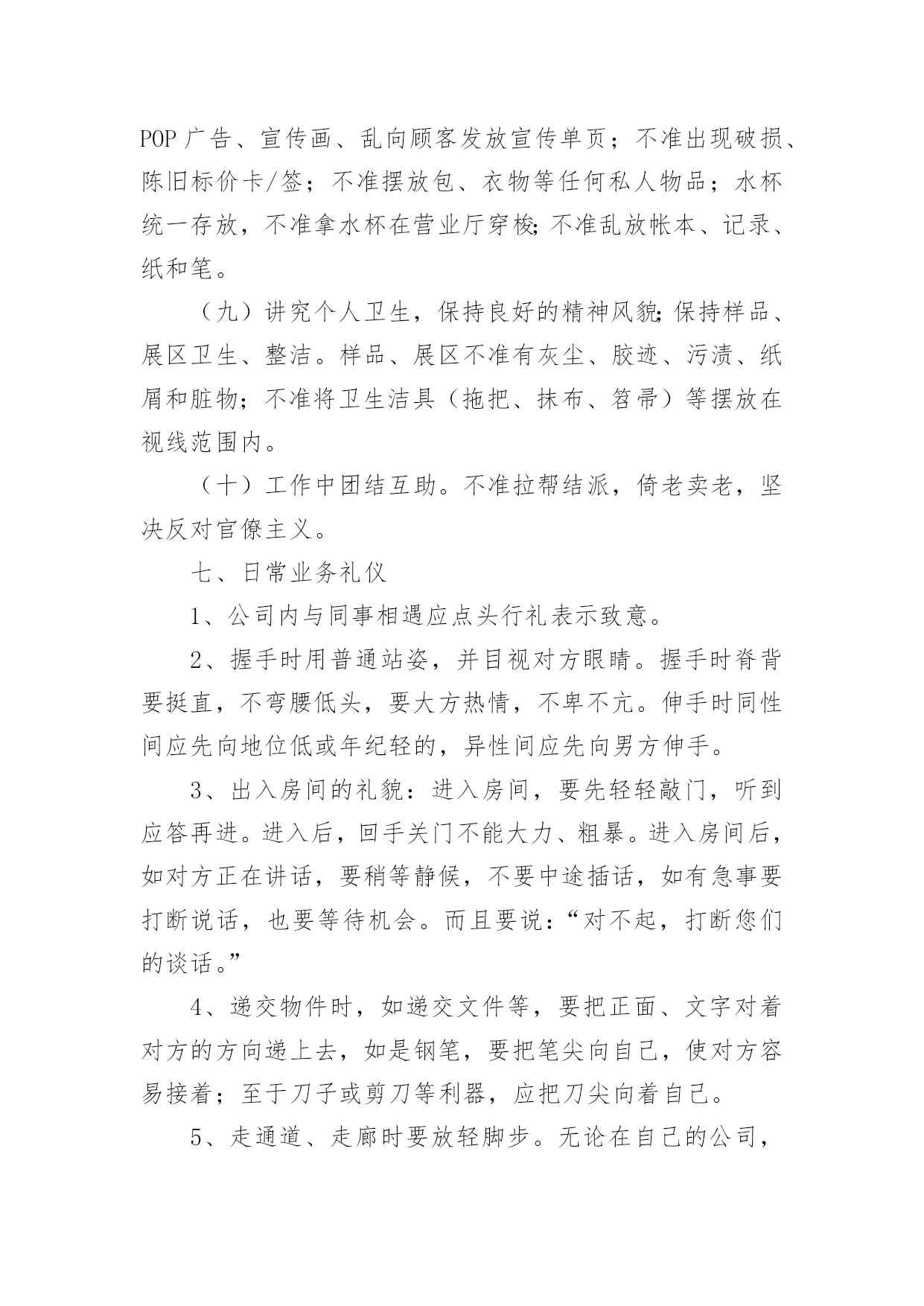 POP 广告、宣传画、乱向顾客发放宣传单页；不准出现破损、陈旧标价卡/签；不准摆放包、衣物等任何私人物品；水杯统一存放，不准拿水杯在营业厅穿梭;不准乱放帐本、记录、纸和笔。

（九）讲究个人卫生，保持良好的精神风貌;保持样品、展区卫生、整洁。样品、展区不准有灰尘、胶迹、污渍、纸屑和脏物；不准将卫生洁具（拖把、抹布、笤帚）等摆放在视线范围内。

（十）工作中团结互助。不准拉帮结派，倚老卖老，坚决反对官僚主义。

七、日常业务礼仪

1、公司内与同事相遇应点头行礼表示致意。

2、握手时用普通站姿，并目视对方眼睛。握手时脊背要挺直，不弯腰低头，要大方热情，不卑不亢。伸手时同性间应先向地位低或年纪轻的，异性间应先向男方伸手。

3、出入房间的礼貌：进入房间，要先轻轻敲门，听到应答再进。进入后，回手关门不能大力、粗暴。进入房间后，如对方正在讲话，要稍等静候，不要中途插话，如有急事要打断说话，也要等待机会。而且要说：“对不起，打断您们的谈话。”

4、递交物件时，如递交文件等，要把正面、文字对着对方的方向递上去，如是钢笔，要把笔尖向自己，使对方容易接着；至于刀子或剪刀等利器，应把刀尖向着自己。

5、走通道、走廊时要放轻脚步。无论在自己的公司，